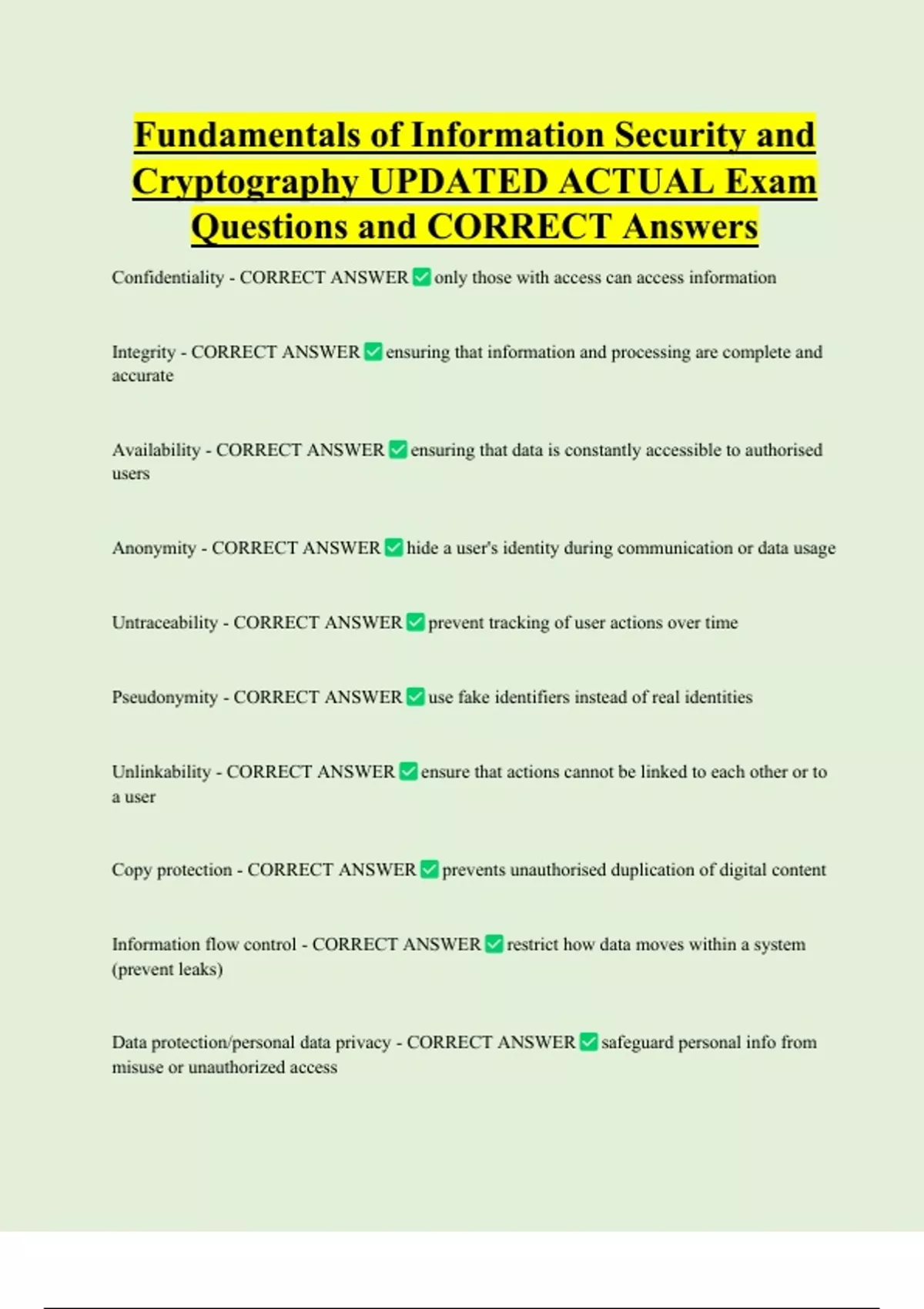 Fundamentals of Information Security and Cryptography UPDATED ACTUAL Exam Questions and CORRECT Answers

Confidentiality - CORRECT ANSWER ✅ only those with access can access information

Integrity - CORRECT ANSWER ✅ ensuring that information and processing are complete and accurate

Availability - CORRECT ANSWER ✅ ensuring that data is constantly accessible to authorised users

Anonymity - CORRECT ANSWER ✅ hide a user's identity during communication or data usage

Untraceability - CORRECT ANSWER ✅ prevent tracking of user actions over time

Pseudonymity - CORRECT ANSWER ✅ use fake identifiers instead of real identities

Unlinkability - CORRECT ANSWER ✅ ensure that actions cannot be linked to each other or to a user

Copy protection - CORRECT ANSWER ✅ prevents unauthorised duplication of digital content

Information flow control - CORRECT ANSWER ✅ restrict how data moves within a system (prevent leaks)

Data protection/personal data privacy - CORRECT ANSWER ✅ safeguard personal info from misuse or unauthorized access